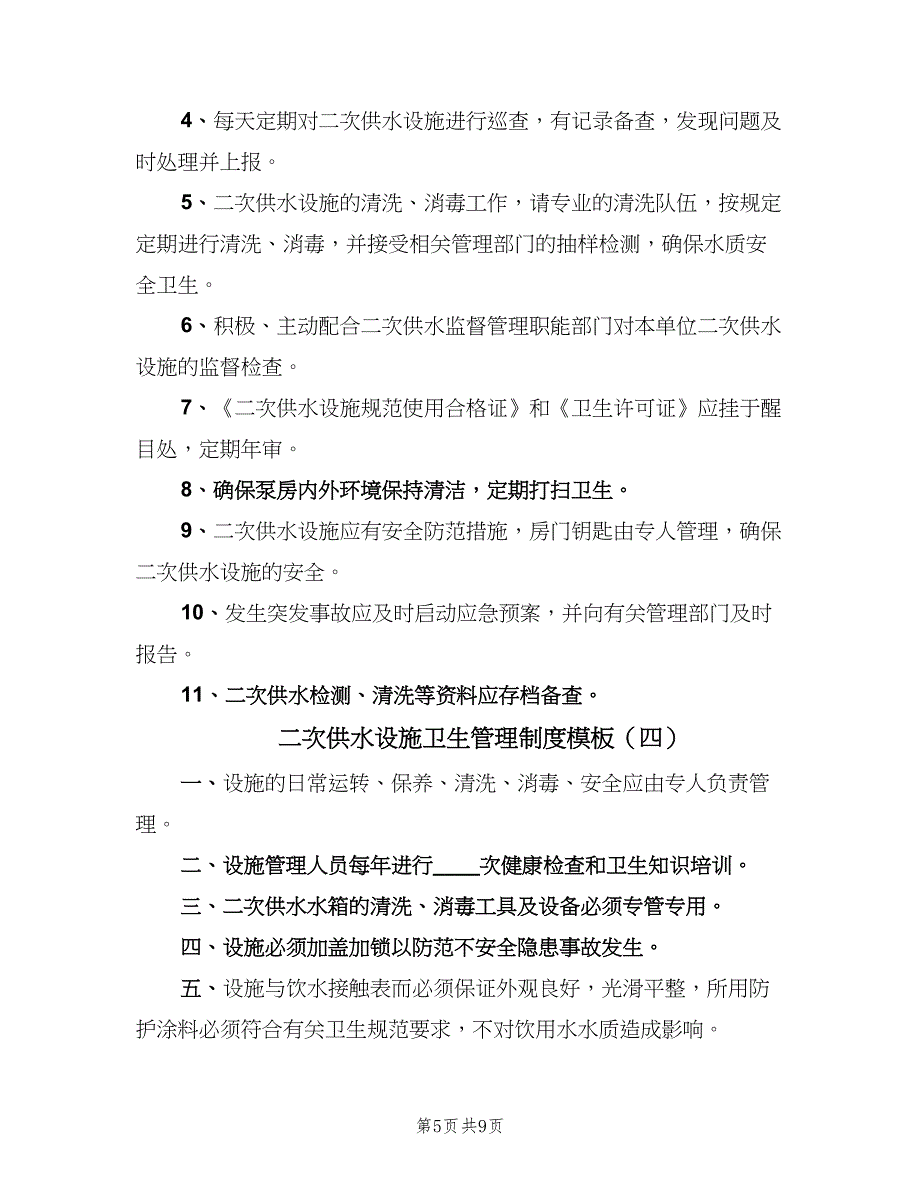 4、每天定期对二次供水设施进行巡查，有记录备查，发现问题及时处理并上报。

5、二次供水设施的清洗、消毒工作，请专业的清洗队伍，按规定定期进行清洗、消毒，并接受相关管理部门的抽样检测，确保水质安全卫生。

6、积极、主动配合二次供水监督管理职能部门对本单位二次供水设施的监督检查。

7、《二次供水设施规范使用合格证》和《卫生许可证》应挂于醒目处，定期年审。

8、确保泵房内外环境保持清洁，定期打扫卫生。

9、二次供水设施应有安全防范措施，房门钥匙由专人管理，确保二次供水设施的安全。

10、发生突发事故应及时启动应急预案，并向有关管理部门及时报告。

11、二次供水检测、清洗等资料应存档备查。

二次供水设施卫生管理制度模板（四）

一、设施的日常运转、保养、清洗、消毒、安全应由专人负责管理。

二、设施管理人员每年进行____次健康检查和卫生知识培训。

三、二次供水水箱的清洗、消毒工具及设备必须专管专用。

四、设施必须加盖加锁以防范不安全隐患事故发生。

五、设施与饮水接触表而必须保证外观良好，光滑平整，所用防护涂料必须符合有关卫生规范要求，不对饮用水水质造成影响。

第5页 共9页